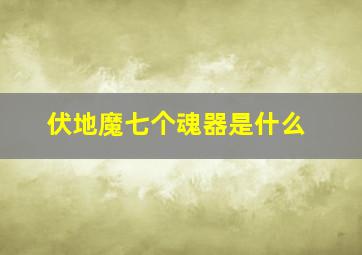 伏地魔七个魂器是什么